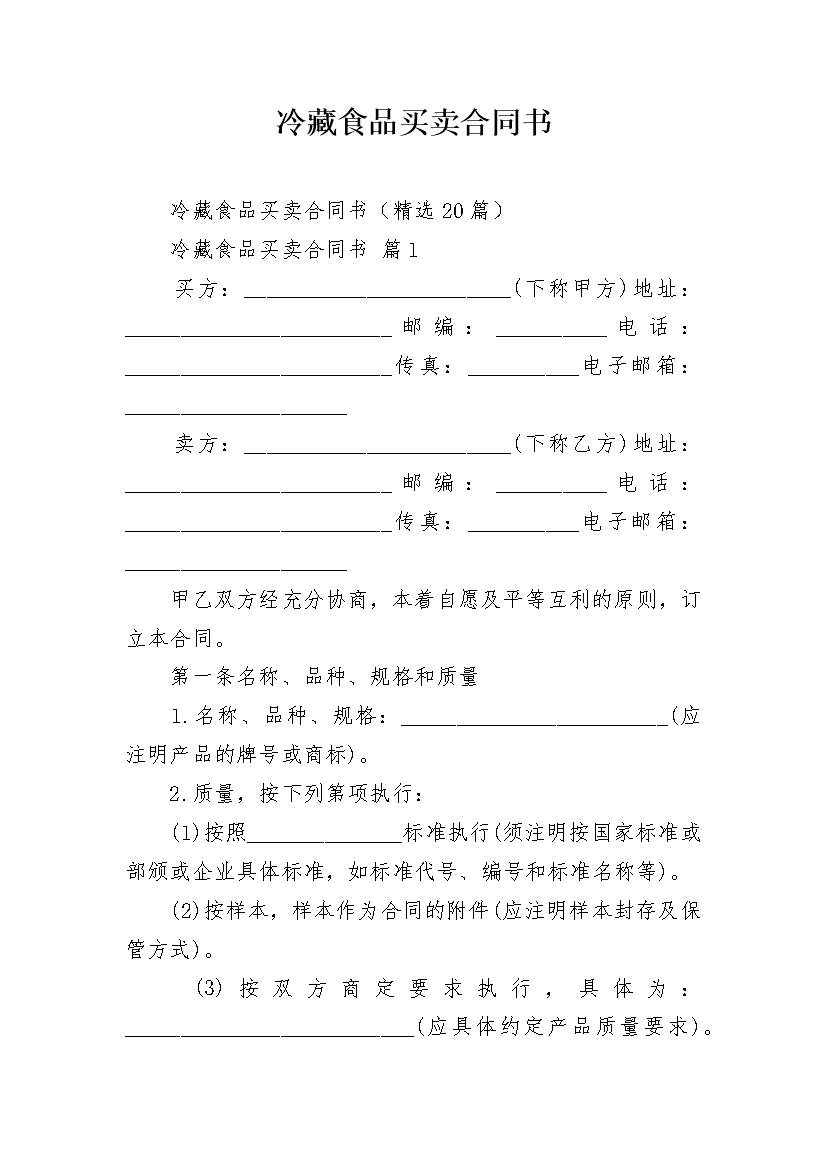 冷藏食品买卖合同书

冷藏食品买卖合同书（精选20篇）

冷藏食品买卖合同书 篇1

买方：________________________(下称甲方)地址：________________________邮编：__________电话：________________________传真：__________电子邮箱：____________________

卖方：________________________(下称乙方)地址：________________________邮编：__________电话：________________________传真：__________电子邮箱：____________________

甲乙双方经充分协商，本着自愿及平等互利的原则，订立本合同。

第一条名称、品种、规格和质量

1.名称、品种、规格：________________________(应注明产品的牌号或商标)。

2.质量，按下列第项执行：

(1)按照______________标准执行(须注明按国家标准或部颁或企业具体标准，如标准代号、编号和标准名称等)。

(2)按样本，样本作为合同的附件(应注明样本封存及保管方式)。

(3)按双方商定要求执行，具体为：__________________________(应具体约定产品质量要求)。